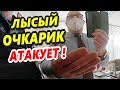 ЛЫСЫЙ ОЧКАРИК АТАКУЕТ !